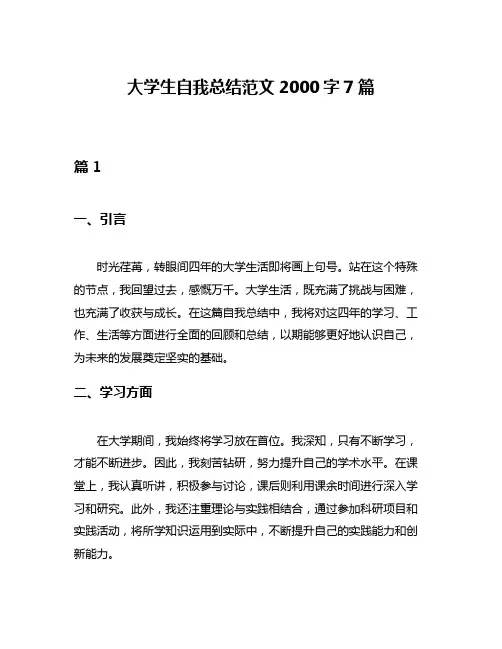 大学生自我总结范文 2000 字 7 篇

篇 1

一、引言

时光荏苒，转眼间四年的大学生活即将画上句号。站在这个特殊的节点，我回望过去，感慨万千。大学生活，既充满了挑战与困难，也充满了收获与成长。在这篇自我总结中，我将对这四年的学习、工作、生活等方面进行全面的回顾和总结，以期能够更好地认识自己，为未来的发展奠定坚实的基础。

二、学习方面

在大学期间，我始终将学习放在首位。我深知，只有不断学习，才能不断进步。因此，我刻苦钻研，努力提升自己的学术水平。在课堂上，我认真听讲，积极参与讨论，课后则利用课余时间进行深入学习和研究。此外，我还注重理论与实践相结合，通过参加科研项目和实践活动，将所学知识运用到实际中，不断提升自己的实践能力和创新能力。